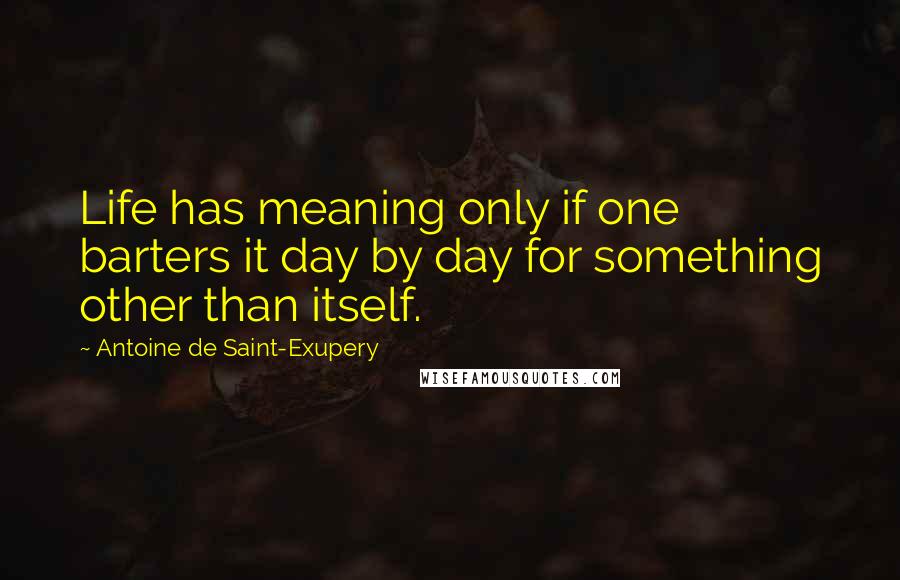 Life has meaning only if one barters it day by day for something other than itself.

~ Antoine de Saint-Exupery

WISEFAMOUSQUOTES.COM